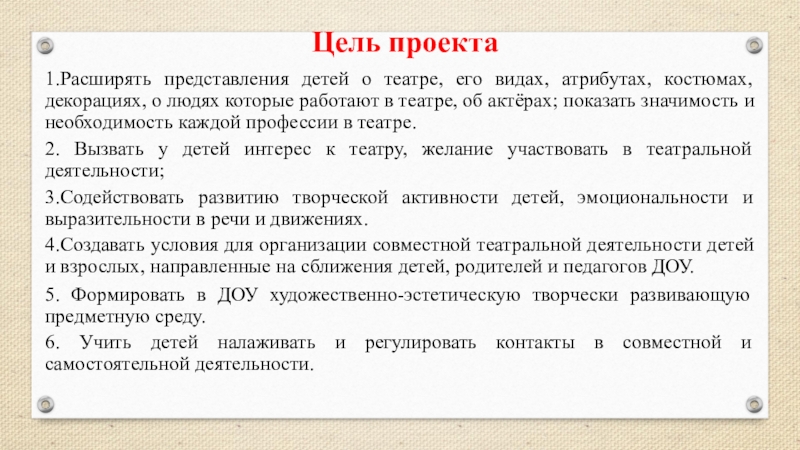 Цель проекта

1.Расширять представления детей о театре, его видах, атрибутах, костюмах, декорациях, о людях которые работают в театре, об актёрах; показать значимость и необходимость каждой профессии в театре.

2. Вызвать у детей интерес к театру, желание участвовать в театральной деятельности;

3.Содействовать развитию творческой активности детей, эмоциональности и выразительности в речи и движениях.

4.Создавать условия для организации совместной театральной деятельности детей и взрослых, направленные на сближения детей, родителей и педагогов ДОУ.

5. Формировать в ДОУ художественно-эстетическую творчески развивающую предметную среду.

6. Учить детей налаживать и регулировать контакты в совместной и самостоятельной деятельности.